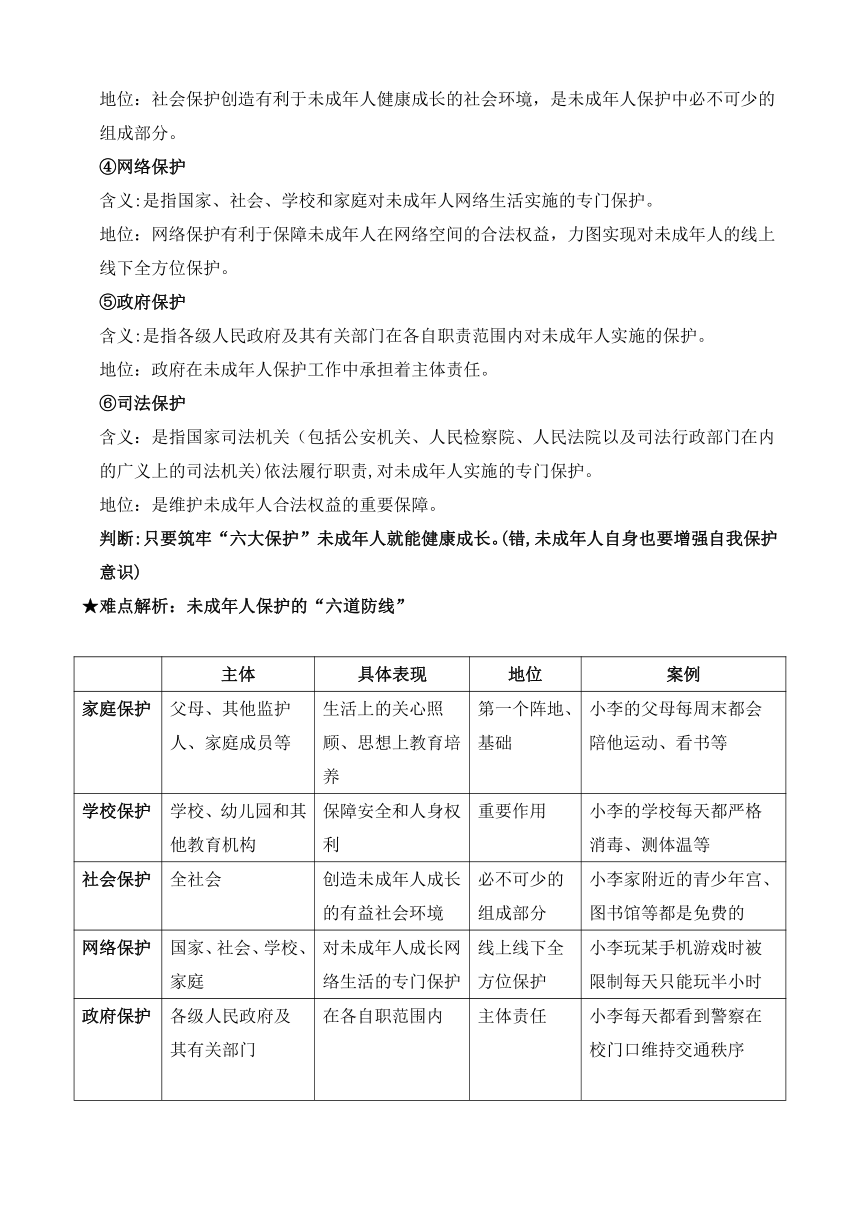 地位：社会保护创造有利于未成年人健康成长的社会环境，是未成年人保护中必不可少的组成部分。

④网络保护

含义：是指国家、社会、学校和家庭对未成年人网络生活实施的专门保护。

地位：网络保护有利于保障未成年人在网络空间的合法权益，力图实现对未成年人的线上线下全方位保护。

⑤政府保护

含义：是指各级人民政府及其有关部门在各自职责范围内对未成年人实施的保护。

地位：政府在未成年人保护工作中承担着主体责任。

⑥司法保护

含义：是指国家司法机关（包括公安机关、人民检察院、人民法院以及司法行政部门在内的广义上的司法机关）依法履行职责，对未成年人实施的专门保护。

地位：是维护未成年人合法权益的重要保障。

判断：只要筑牢“六大保护”未成年人就能健康成长。（错，未成年人自身也要增强自我保护意识）

★难点解析：未成年人保护的“六道防线”

|  | 主体 | 具体表现 | 地位 | 案例 |
|---|---|---|---|---|
| 家庭保护 | 父母、其他监护人、家庭成员等 | 生活上的关心照顾、思想上教育培养 | 第一个阵地、基础 | 小李的父母每周末都会陪他运动、看书等 |
| 学校保护 | 学校、幼儿园和其他教育机构 | 保障安全和人身权利 | 重要作用 | 小李的学校每天都严格消毒、测体温等 |
| 社会保护 | 全社会 | 创造未成年人成长的有益社会环境 | 必不可少的组成部分 | 小李家附近的青少年宫、图书馆等都是免费的 |
| 网络保护 | 国家、社会、学校、家庭 | 对未成年人成长网络生活的专门保护 | 线上线下全方位保护 | 小李玩某手机游戏时被限制每天只能玩半小时 |
| 政府保护 | 各级人民政府及其有关部门 | 在各自职范围内 | 主体责任 | 小李每天都看到警察在校门口维持交通秩序 |